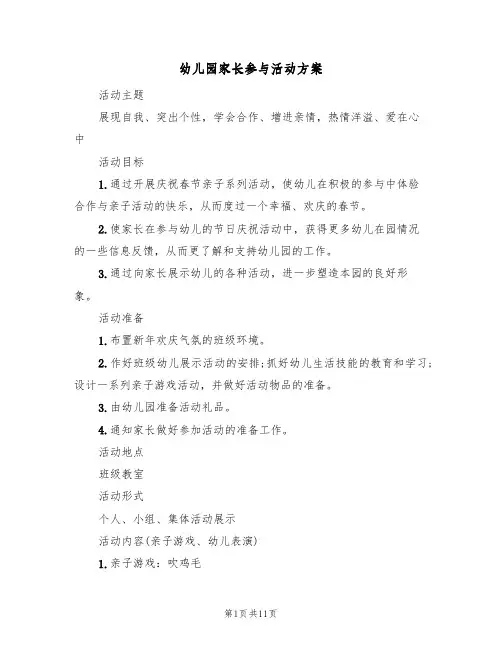 幼儿园家长参与活动方案

活动主题

展现自我、突出个性，学会合作、增进亲情，热情洋溢、爱在心中

活动目标

1.通过开展庆祝春节亲子系列活动，使幼儿在积极的参与中体验合作与亲子活动的快乐，从而度过一个幸福、欢庆的春节。

2.使家长在参与幼儿的节日庆祝活动中，获得更多幼儿在园情况的一些信息反馈，从而更了解和支持幼儿园的工作。

3.通过向家长展示幼儿的各种活动，进一步塑造本园的良好形象。

活动准备

1.布置新年欢庆气氛的班级环境。

2.作好班级幼儿展示活动的安排;抓好幼儿生活技能的教育和学习;设计一系列亲子游戏活动，并做好活动物品的准备。

3.由幼儿园准备活动礼品。

4.通知家长做好参加活动的准备工作。

活动地点

班级教室

活动形式

个人、小组、集体活动展示

活动内容(亲子游戏、幼儿表演)

1.亲子游戏：吹鸡毛

第1页共11页